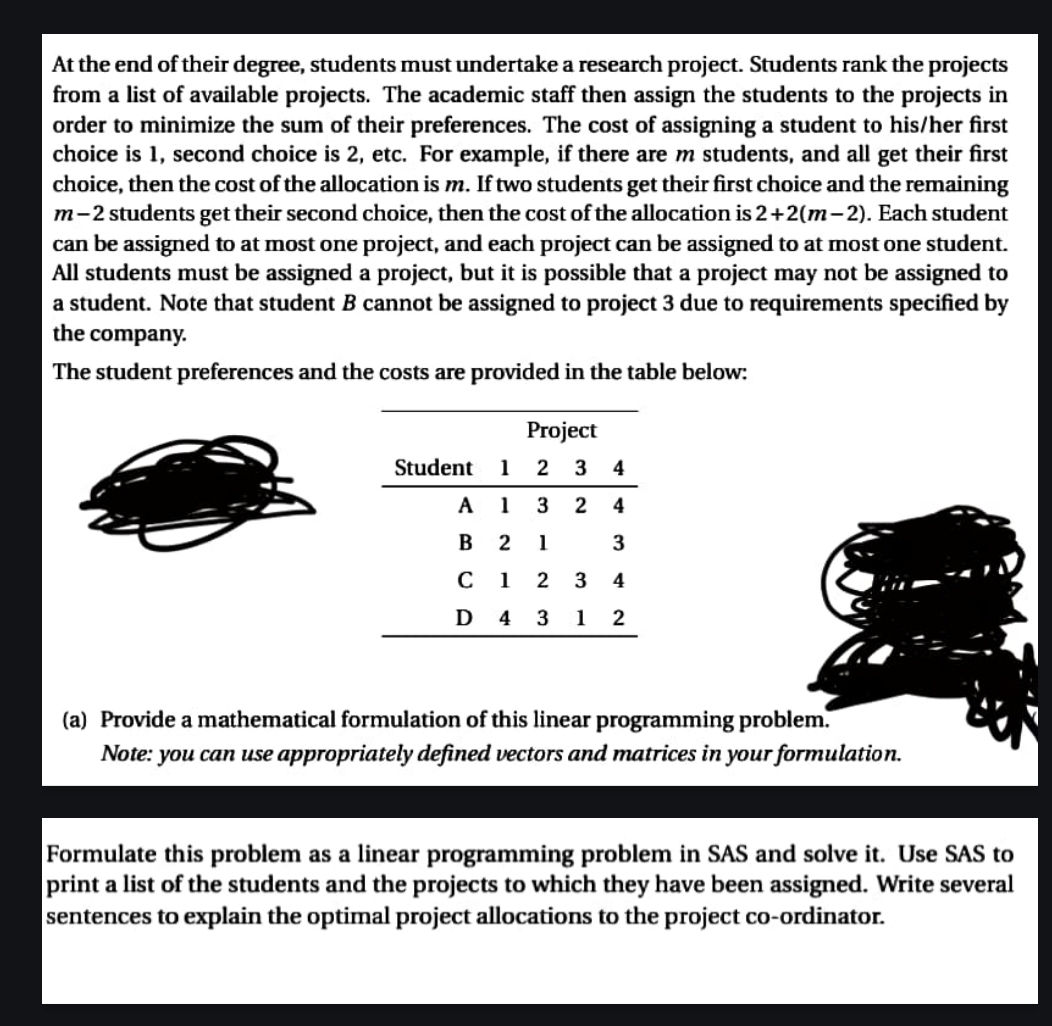 At the end of their degree, students must undertake a research project. Students rank the projects from a list of available projects. The academic staff then assign the students to the projects in order to minimize the sum of their preferences. The cost of assigning a student to his/her first choice is 1, second choice is 2, etc. For example, if there are $m$ students, and all get their first choice, then the cost of the allocation is $m$. If two students get their first choice and the remaining $m-2$ students get their second choice, then the cost of the allocation is $2+2(m-2)$. Each student can be assigned to at most one project, and each project can be assigned to at most one student. All students must be assigned a project, but it is possible that a project may not be assigned to a student. Note that student $B$ cannot be assigned to project 3 due to requirements specified by the company.

The student preferences and the costs are provided in the table below:

| | Project | | | |
|---|---|---|---|---|
| Student | 1 | 2 | 3 | 4 |
| A | 1 | 3 | 2 | 4 |
| B | 2 | 1 | | 3 |
| C | 1 | 2 | 3 | 4 |
| D | 4 | 3 | 1 | 2 |

(a) Provide a mathematical formulation of this linear programming problem.
Note: you can use appropriately defined vectors and matrices in your formulation.

Formulate this problem as a linear programming problem in SAS and solve it. Use SAS to print a list of the students and the projects to which they have been assigned. Write several sentences to explain the optimal project allocations to the project co-ordinator.